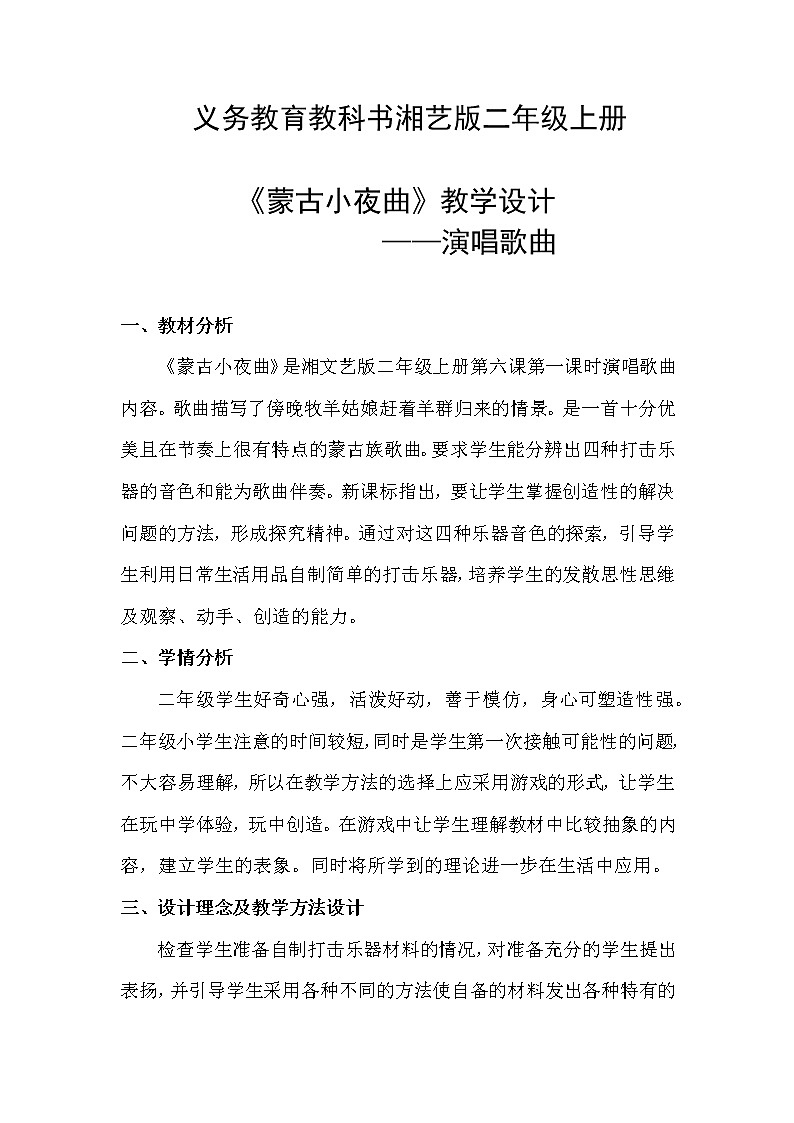 义务教育教科书湘艺版二年级上册

《蒙古小夜曲》教学设计
——演唱歌曲

一、教材分析

《蒙古小夜曲》是湘文艺版二年级上册第六课第一课时演唱歌曲内容。歌曲描写了傍晚牧羊姑娘赶着羊群归来的情景。是一首十分优美且在节奏上很有特点的蒙古族歌曲。要求学生能分辨出四种打击乐器的音色和能为歌曲伴奏。新课标指出，要让学生掌握创造性的解决问题的方法，形成探究精神。通过对这四种乐器音色的探索，引导学生利用日常生活用品自制简单的打击乐器，培养学生的发散思性思维及观察、动手、创造的能力。

二、学情分析

二年级学生好奇心强，活泼好动，善于模仿，身心可塑造性强。二年级小学生注意的时间较短，同时是学生第一次接触可能性的问题，不大容易理解，所以在教学方法的选择上应采用游戏的形式，让学生在玩中学体验，玩中创造。在游戏中让学生理解教材中比较抽象的内容，建立学生的表象。同时将所学到的理论进一步在生活中应用。

三、设计理念及教学方法设计

检查学生准备自制打击乐器材料的情况，对准备充分的学生提出表扬，并引导学生采用各种不同的方法使自备的材料发出各种特有的